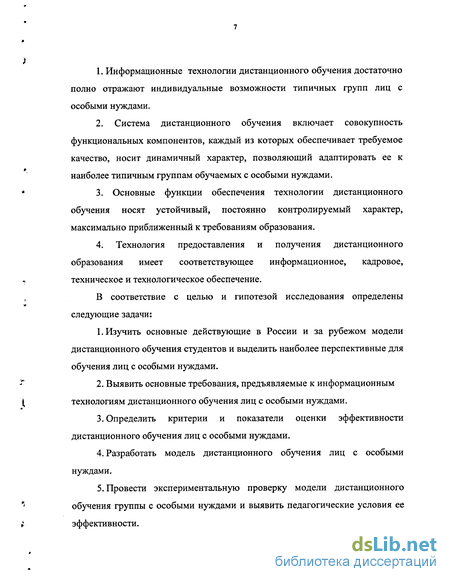 7

1. Информационные технологии дистанционного обучения достаточно полно отражают индивидуальные возможности типичных групп лиц с особыми нуждами.

2. Система дистанционного обучения включает совокупность функциональных компонентов, каждый из которых обеспечивает требуемое качество, носит динамичный характер, позволяющий адаптировать ее к наиболее типичным группам обучаемых с особыми нуждами.

3. Основные функции обеспечения технологии дистанционного обучения носят устойчивый, постоянно контролируемый характер, максимально приближенный к требованиям образования.

4. Технология предоставления и получения дистанционного образования имеет соответствующее информационное, кадровое, техническое и технологическое обеспечение.

В соответствие с целью и гипотезой исследования определены следующие задачи:

1. Изучить основные действующие в России и за рубежом модели дистанционного обучения студентов и выделить наиболее перспективные для обучения лиц с особыми нуждами.

2. Выявить основные требования, предъявляемые к информационным технологиям дистанционного обучения лиц с особыми нуждами.

3. Определить критерии и показатели оценки эффективности дистанционного обучения лиц с особыми нуждами.

4. Разработать модель дистанционного обучения лиц с особыми нуждами.

5. Провести экспериментальную проверку модели дистанционного обучения группы с особыми нуждами и выявить педагогические условия ее эффективности.

dsLib.net
библиотека диссертаций